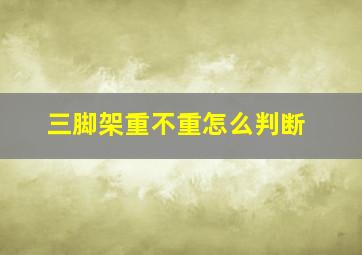 三脚架重不重怎么判断